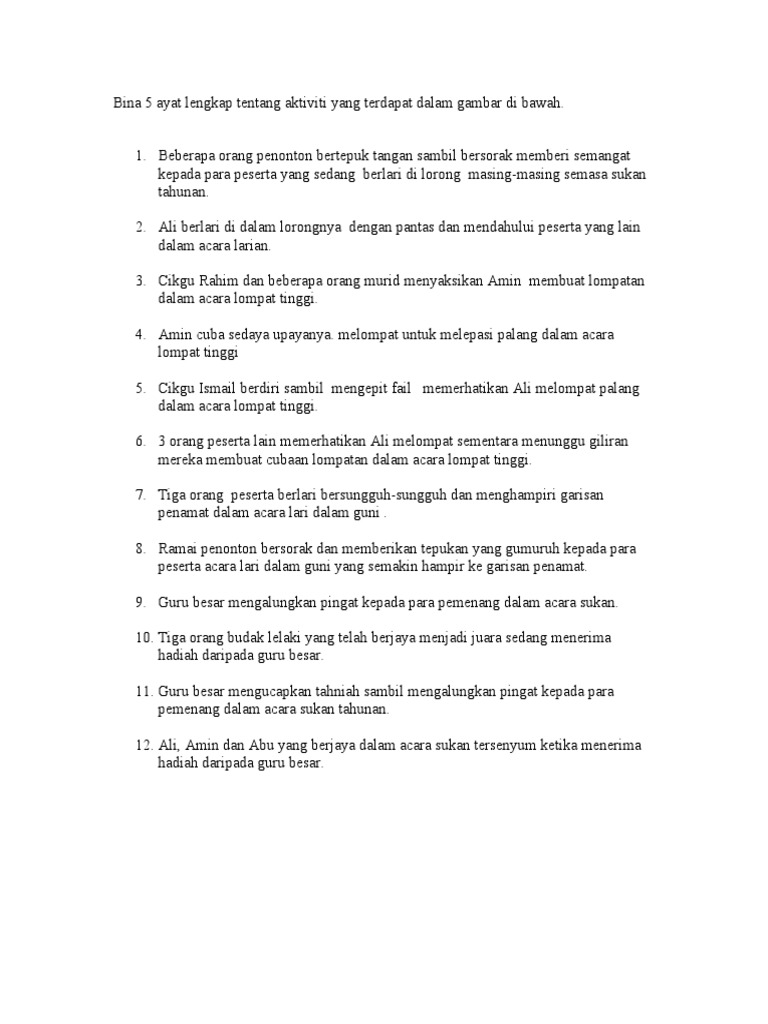 Bina 5 ayat lengkap tentang aktiviti yang terdapat dalam gambar di bawah.

1. Beberapa orang penonton bertepuk tangan sambil bersorak memberi semangat kepada para peserta yang sedang berlari di lorong masing-masing semasa sukan tahunan.

2. Ali berlari di dalam lorongnya dengan pantas dan mendahului peserta yang lain dalam acara larian.

3. Cikgu Rahim dan beberapa orang murid menyaksikan Amin membuat lompatan dalam acara lompat tinggi.

4. Amin cuba sedaya upayanya. melompat untuk melepasi palang dalam acara lompat tinggi

5. Cikgu Ismail berdiri sambil mengepit fail memerhatikan Ali melompat palang dalam acara lompat tinggi.

6. 3 orang peserta lain memerhatikan Ali melompat sementara menunggu giliran mereka membuat cubaan lompatan dalam acara lompat tinggi.

7. Tiga orang peserta berlari bersungguh-sungguh dan menghampiri garisan penamat dalam acara lari dalam guni .

8. Ramai penonton bersorak dan memberikan tepukan yang gumuruh kepada para peserta acara lari dalam guni yang semakin hampir ke garisan penamat.

9. Guru besar mengalungkan pingat kepada para pemenang dalam acara sukan.

10. Tiga orang budak lelaki yang telah berjaya menjadi juara sedang menerima hadiah daripada guru besar.

11. Guru besar mengucapkan tahniah sambil mengalungkan pingat kepada para pemenang dalam acara sukan tahunan.

12. Ali, Amin dan Abu yang berjaya dalam acara sukan tersenyum ketika menerima hadiah daripada guru besar.